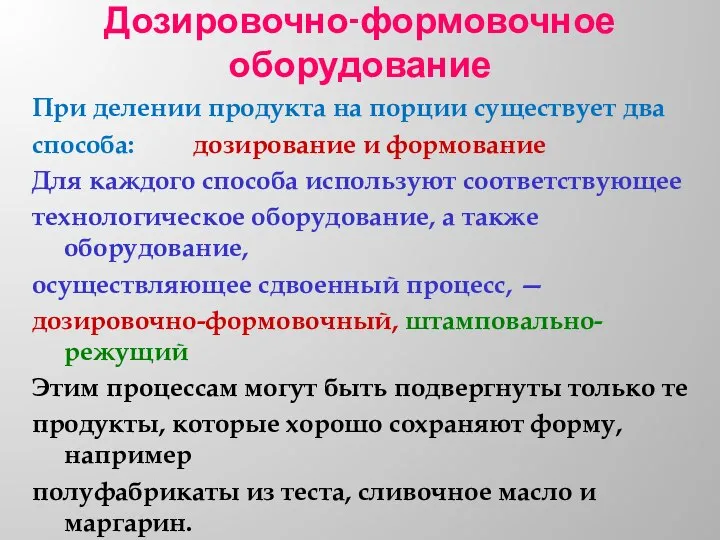 Дозировочно-формовочное оборудование

При делении продукта на порции существует два способа: дозирование и формование

Для каждого способа используют соответствующее технологическое оборудование, а также оборудование,

осуществляющее сдвоенный процесс, —

дозировочно-формовочный, штамповально-режущий

Этим процессам могут быть подвергнуты только те

продукты, которые хорошо сохраняют форму, например

полуфабрикаты из теста, сливочное масло и маргарин.